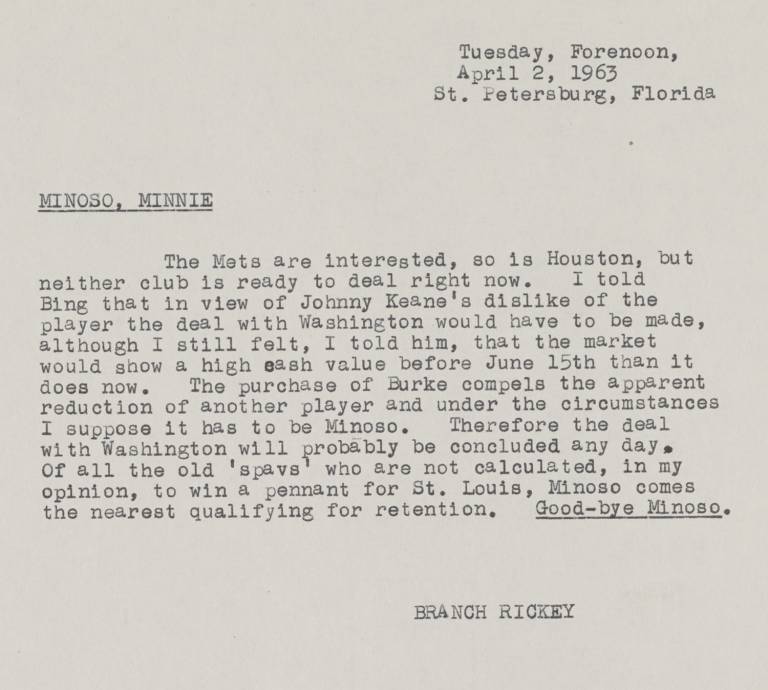 Tuesday, Forenoon,
April 2, 1963
St. Petersburg, Florida

MINOSO, MINNIE

The Mets are interested, so is Houston, but neither club is ready to deal right now. I told Bing that in view of Johnny Keane's dislike of the player the deal with Washington would have to be made, although I still felt, I told him, that the market would show a high cash value before June 15th than it does now. The purchase of Burke compels the apparent reduction of another player and under the circumstances I suppose it has to be Minoso. Therefore the deal with Washington will probably be concluded any day. Of all the old 'spavs' who are not calculated, in my opinion, to win a pennant for St. Louis, Minoso comes the nearest qualifying for retention. Good-bye Minoso.

BRANCH RICKEY